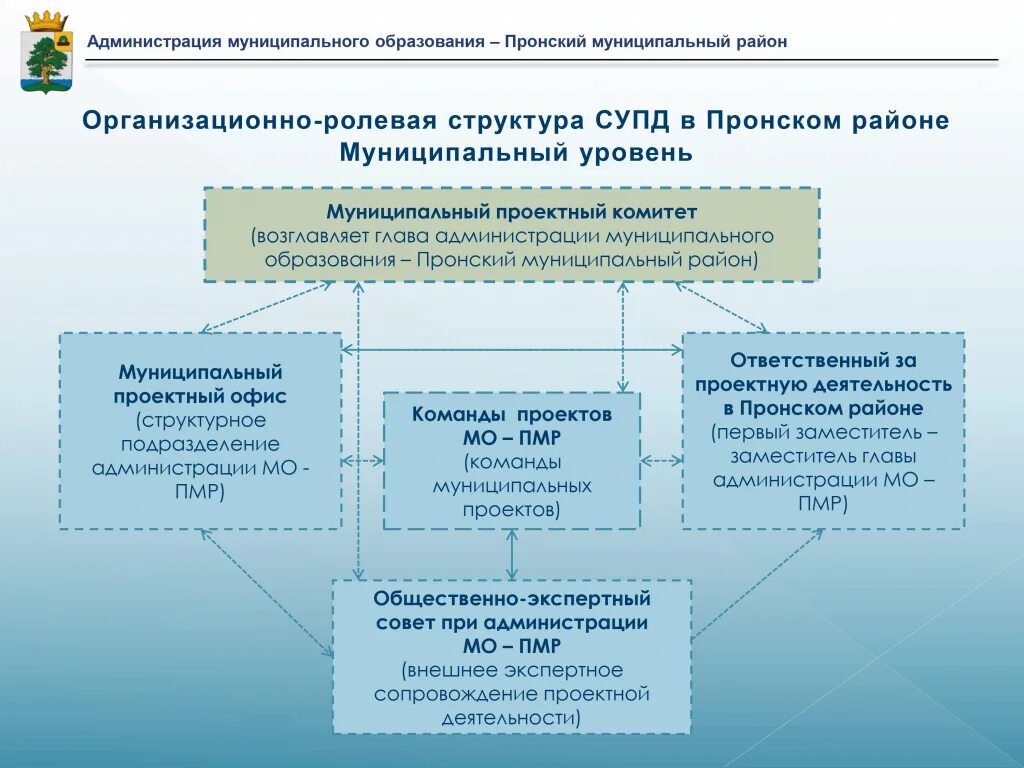 Администрация муниципального образования – Пронский муниципальный район

Организационно-ролевая структура СУПД в Пронском районе
Муниципальный уровень

Муниципальный проектный комитет
(возглавляет глава администрации муниципального образования – Пронский муниципальный район)

Муниципальный проектный офис
(структурное подразделение администрации МО - ПМР)

Команды проектов МО – ПМР
(команды муниципальных проектов)

Ответственный за проектную деятельность в Пронском районе
(первый заместитель – заместитель главы администрации МО – ПМР)

Общественно-экспертный совет при администрации МО – ПМР
(внешнее экспертное сопровождение проектной деятельности)